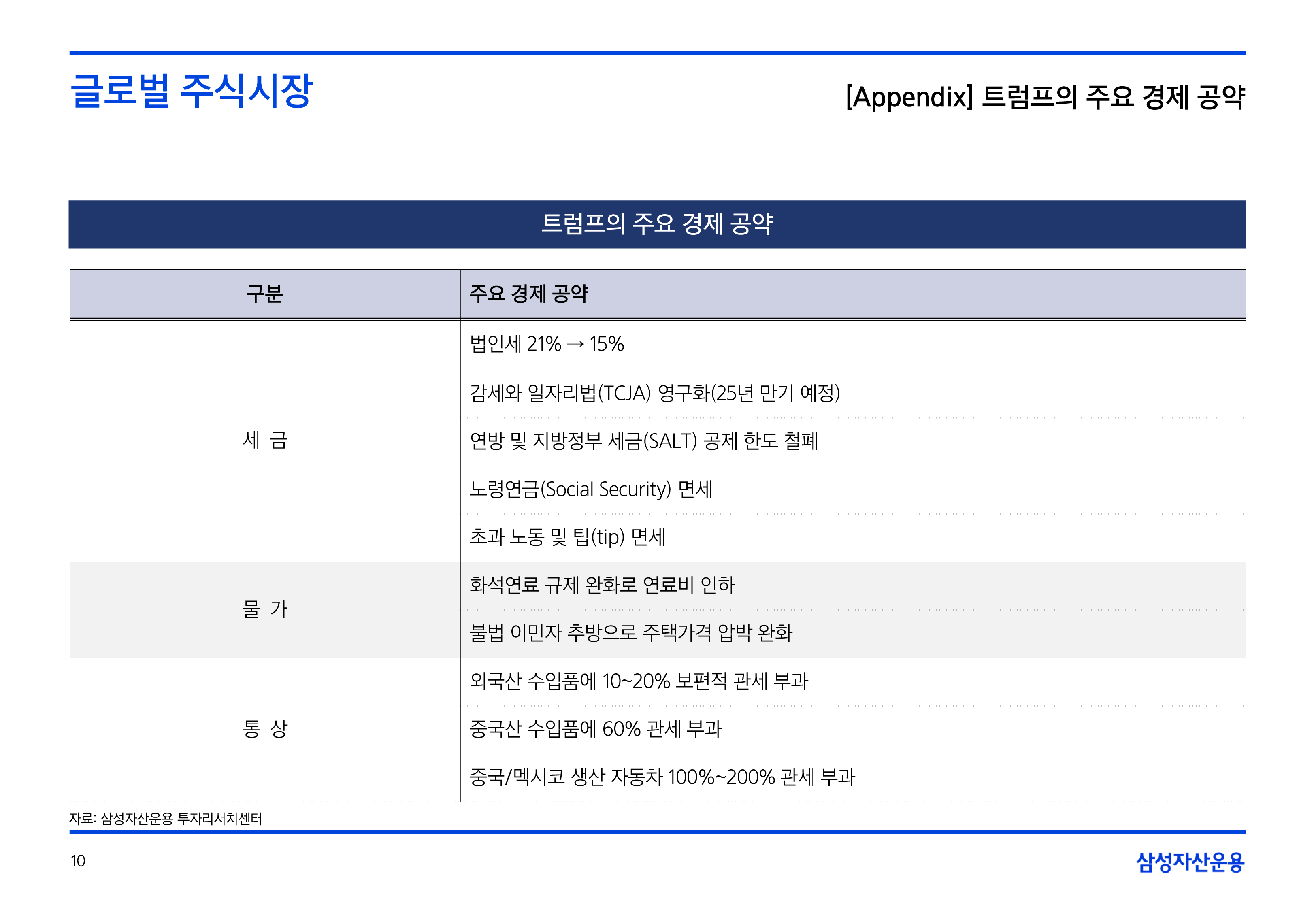 글로벌 주식시장

[Appendix] 트럼프의 주요 경제 공약

트럼프의 주요 경제 공약

| 구분 | 주요 경제 공약 |
|---|---|
| 세 금 | 법인세 21% → 15% |
|  | 감세와 일자리법(TCJA) 영구화(25년 만기 예정) |
|  | 연방 및 지방정부 세금(SALT) 공제 한도 철폐 |
|  | 노령연금(Social Security) 면세 |
|  | 초과 노동 및 팁(tip) 면세 |
| 물 가 | 화석연료 규제 완화로 연료비 인하 |
|  | 불법 이민자 추방으로 주택가격 압박 완화 |
| 통 상 | 외국산 수입품에 10~20% 보편적 관세 부과 |
|  | 중국산 수입품에 60% 관세 부과 |
|  | 중국/멕시코 생산 자동차 100%~200% 관세 부과 |

자료: 삼성자산운용 투자리서치센터

10

삼성자산운용